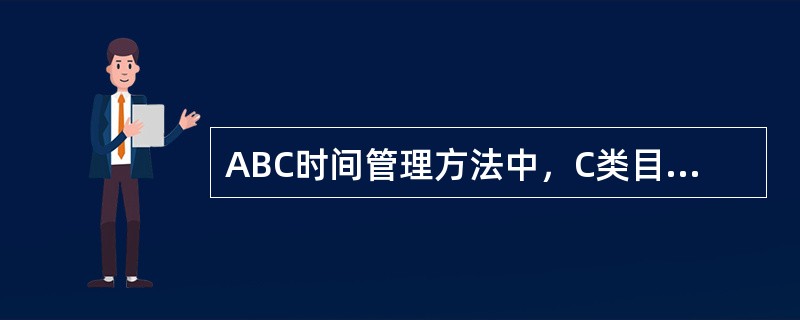 ABC时间管理方法中，C类目...